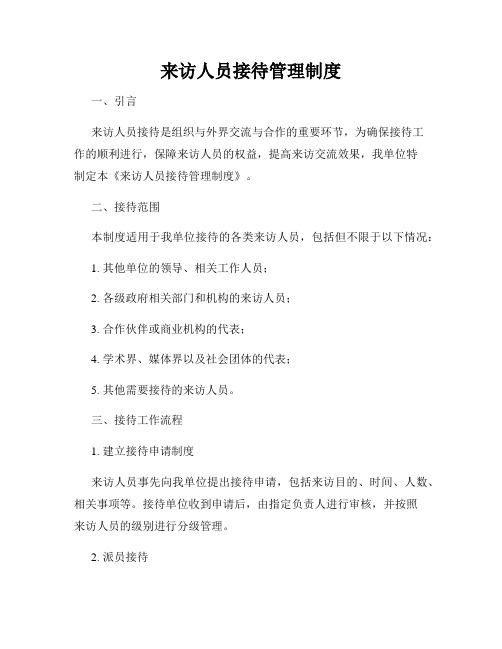 来访人员接待管理制度

一、引言

来访人员接待是组织与外界交流与合作的重要环节，为确保接待工作的顺利进行，保障来访人员的权益，提高来访交流效果，我单位特制定本《来访人员接待管理制度》。

二、接待范围

本制度适用于我单位接待的各类来访人员，包括但不限于以下情况：

1. 其他单位的领导、相关工作人员；

2. 各级政府相关部门和机构的来访人员；

3. 合作伙伴或商业机构的代表；

4. 学术界、媒体界以及社会团体的代表；

5. 其他需要接待的来访人员。

三、接待工作流程

1. 建立接待申请制度

来访人员事先向我单位提出接待申请，包括来访目的、时间、人数、相关事项等。接待单位收到申请后，由指定负责人进行审核，并按照来访人员的级别进行分级管理。

2. 派员接待